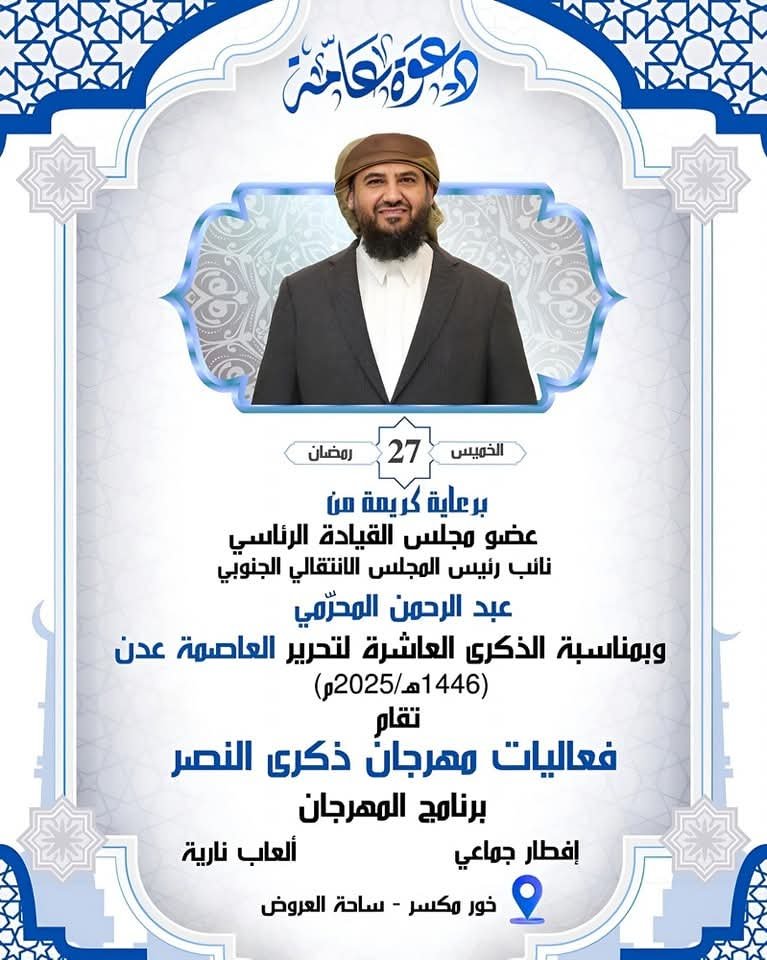 دعوة عامة

الخميس 27 رمضان

برعاية كريمة من
عضو مجلس القيادة الرئاسي
نائب رئيس المجلس الانتقالي الجنوبي
عبد الرحمن المحرّمي
وبمناسبة الذكرى العاشرة لتحرير العاصمة عدن
(1446هـ/2025م)
تقام
فعاليات مهرجان ذكرى النصر
برنامج المهرجان
إفطار جماعي ألعاب نارية
خور مكسر - ساحة العروض